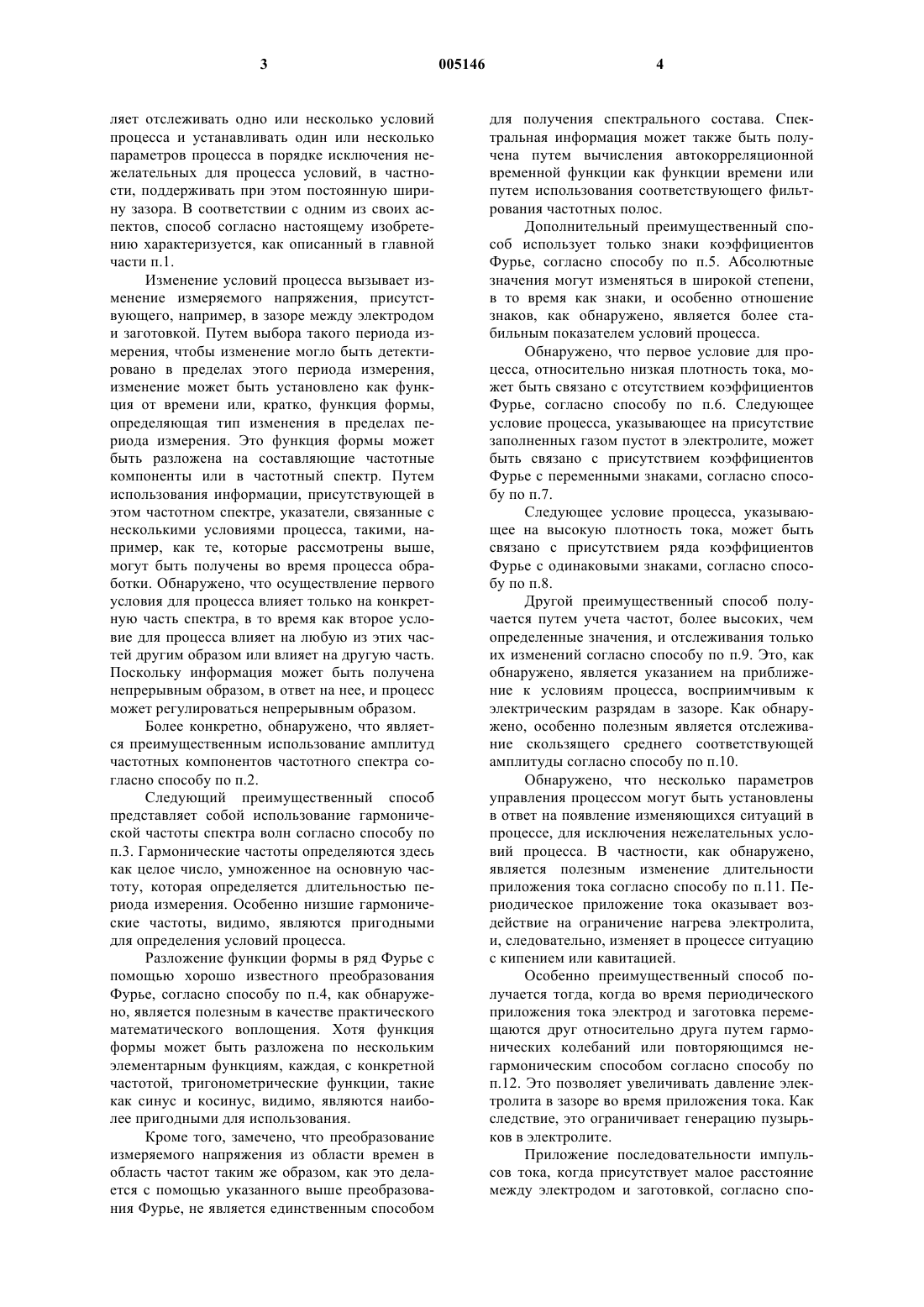 3 005146 4

ляет отслеживать одно или несколько условий процесса и устанавливать один или несколько параметров процесса в порядке исключения нежелательных для процесса условий, в частности, поддерживать при этом постоянную ширину зазора. В соответствии с одним из своих аспектов, способ согласно настоящему изобретению характеризуется, как описанный в главной части п.1.

Изменение условий процесса вызывает изменение измеряемого напряжения, присутствующего, например, в зазоре между электродом и заготовкой. Путем выбора такого периода измерения, чтобы изменение могло быть детектировано в пределах этого периода измерения, изменение может быть установлено как функция от времени или, кратко, функция формы, определяющая тип изменения в пределах периода измерения. Это функция формы может быть разложена на составляющие частотные компоненты или в частотный спектр. Путем использования информации, присутствующей в этом частотном спектре, указатели, связанные с несколькими условиями процесса, такими, например, как те, которые рассмотрены выше, могут быть получены во время процесса обработки. Обнаружено, что осуществление первого условия для процесса влияет только на конкретную часть спектра, в то время как второе условие для процесса влияет на любую из этих частей другим образом или влияет на другую часть. Поскольку информация может быть получена непрерывным образом, в ответ на нее, и процесс может регулироваться непрерывным образом.

Более конкретно, обнаружено, что является преимущественным использование амплитуд частотных компонентов частотного спектра согласно способу по п.2.

Следующий преимущественный способ представляет собой использование гармонической частоты спектра волн согласно способу по п.3. Гармонические частоты определяются здесь как целое число, умноженное на основную частоту, которая определяется длительностью периода измерения. Особенно низшие гармонические частоты, видимо, являются пригодными для определения условий процесса.

Разложение функции формы в ряд Фурье с помощью хорошо известного преобразования Фурье, согласно способу по п.4, как обнаружено, является полезным в качестве практического математического воплощения. Хотя функция формы может быть разложена по нескольким элементарным функциям, каждая, с конкретной частотой, тригонометрические функции, такие как синус и косинус, видимо, являются наиболее пригодными для использования.

Кроме того, замечено, что преобразование измеряемого напряжения из области времен в область частот таким же образом, как это делается с помощью указанного выше преобразования Фурье, не является единственным способом для получения спектрального состава. Спектральная информация может также быть получена путем вычисления автокорреляционной временной функции как функции времени или путем использования соответствующего фильтрования частотных полос.

Дополнительный преимущественный способ использует только знаки коэффициентов Фурье, согласно способу по п.5. Абсолютные значения могут изменяться в широкой степени, в то время как знаки, и особенно отношение знаков, как обнаружено, является более стабильным показателем условий процесса.

Обнаружено, что первое условие для процесса, относительно низкая плотность тока, может быть связано с отсутствием коэффициентов Фурье, согласно способу по п.6. Следующее условие процесса, указывающее на присутствие заполненных газом пустот в электролите, может быть связано с присутствием коэффициентов Фурье с переменными знаками, согласно способу по п.7.

Следующее условие процесса, указывающее на высокую плотность тока, может быть связано с присутствием ряда коэффициентов Фурье с одинаковыми знаками, согласно способу по п.8.

Другой преимущественный способ получается путем учета частот, более высоких, чем определенные значения, и отслеживания только их изменений согласно способу по п.9. Это, как обнаружено, является указанием на приближение к условиям процесса, восприимчивым к электрическим разрядам в зазоре. Как обнаружено, особенно полезным является отслеживание скользящего среднего соответствующей амплитуды согласно способу по п.10.

Обнаружено, что несколько параметров управления процессом могут быть установлены в ответ на появление изменяющихся ситуаций в процессе, для исключения нежелательных условий процесса. В частности, как обнаружено, является полезным изменение длительности приложения тока согласно способу по п.11. Периодическое приложение тока оказывает воздействие на ограничение нагрева электролита, и, следовательно, изменяет в процессе ситуацию с кипением или кавитацией.

Особенно преимущественный способ получается тогда, когда во время периодического приложения тока электрод и заготовка перемещаются друг относительно друга путем гармонических колебаний или повторяющимся негармоническим способом согласно способу по п.12. Это позволяет увеличивать давление электролита в зазоре во время приложения тока. Как следствие, это ограничивает генерацию пузырьков в электролите.

Приложение последовательности импульсов тока, когда присутствует малое расстояние между электродом и заготовкой, согласно спо-